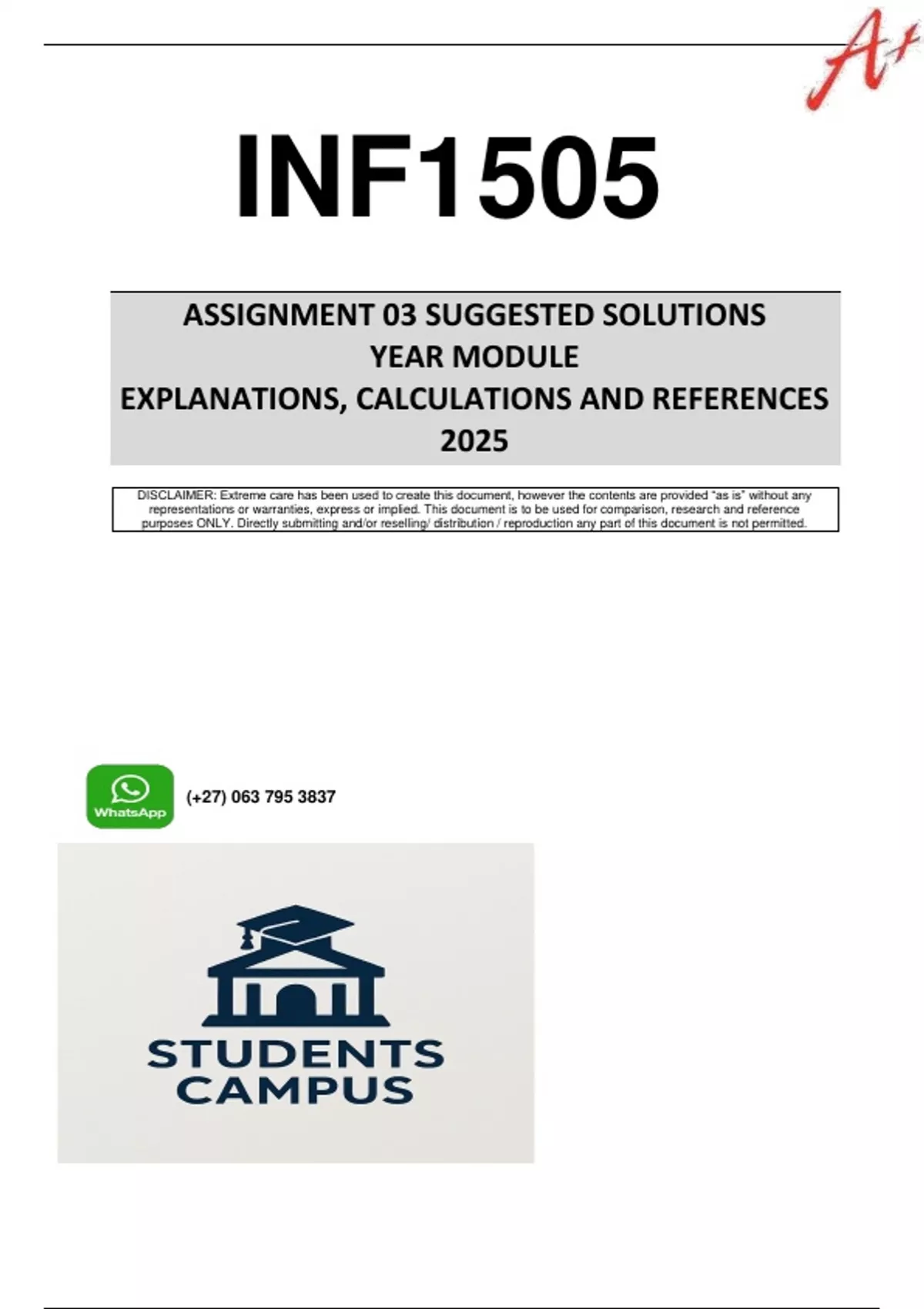 A+

INF1505

ASSIGNMENT 03 SUGGESTED SOLUTIONS
YEAR MODULE
EXPLANATIONS, CALCULATIONS AND REFERENCES
2025

DISCLAIMER: Extreme care has been used to create this document, however the contents are provided "as is" without any representations or warranties, express or implied. This document is to be used for comparison, research and reference purposes ONLY. Directly submitting and/or reselling/ distribution / reproduction any part of this document is not permitted.

WhatsApp

(+27) 063 795 3837

STUDENTS
CAMPUS